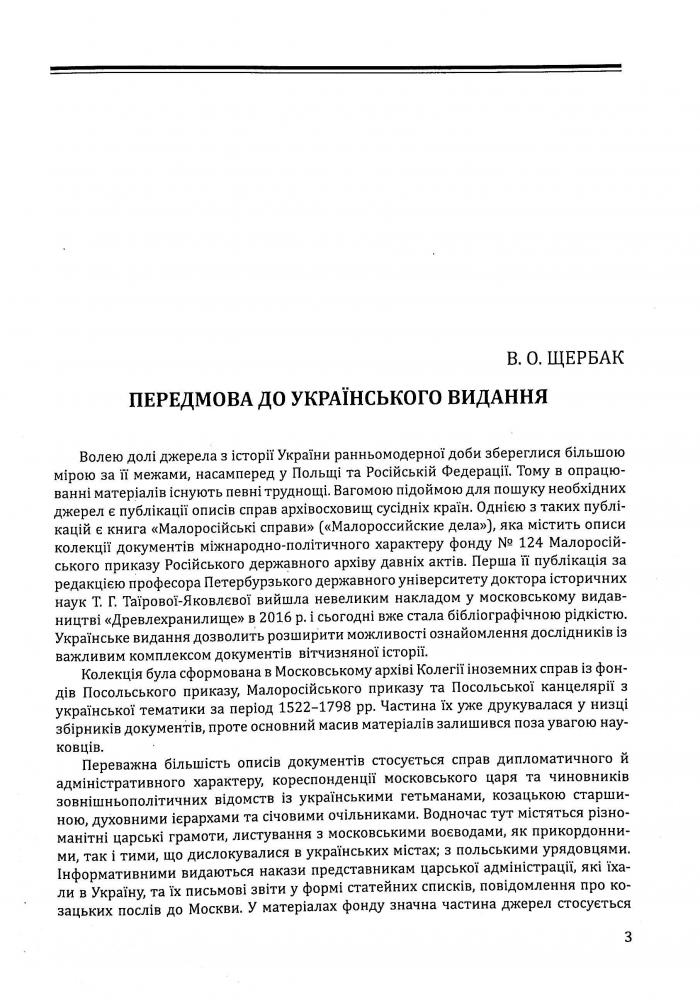 В. О. ЩЕРБАК

ПЕРЕДМОВА ДО УКРАЇНСЬКОГО ВИДАННЯ

Волею долі джерела з історії України ранньомодерної доби збереглися більшою мірою за її межами, насамперед у Польщі та Російській Федерації. Тому в опрацюванні матеріалів існують певні труднощі. Вагомою підоймою для пошуку необхідних джерел є публікації описів справ архівосховищ сусідніх країн. Однією з таких публікацій є книга «Малоросійські справи» («Малороссийские дела»), яка містить описи колекції документів міжнародно-політичного характеру фонду № 124 Малоросійського приказу Російського державного архіву давніх актів. Перша її публікація за редакцією професора Петербурзького державного університету доктора історичних наук Т. Г. Таїрової-Яковлєвої вийшла невеликим накладом у московському видавництві «Древлехранилище» в 2016 р. і сьогодні вже стала бібліографічною рідкістю. Українське видання дозволить розширити можливості ознайомлення дослідників із важливим комплексом документів вітчизняної історії.

Колекція була сформована в Московському архіві Колегії іноземних справ із фондів Посольського приказу, Малоросійського приказу та Посольської канцелярії з української тематики за період 1522–1798 рр. Частина їх уже друкувалася у низці збірників документів, проте основний масив матеріалів залишився поза увагою науковців.

Переважна більшість описів документів стосується справ дипломатичного й адміністративного характеру, кореспонденції московського царя та чиновників зовнішньополітичних відомств із українськими гетьманами, козацькою старшиною, духовними ієрархами та січовими очільниками. Водночас тут містяться різноманітні царські грамоти, листування з московськими воєводами, як прикордонними, так і тими, що дислокувалися в українських містах; з польськими урядовцями. Інформативними видаються накази представникам царської адміністрації, які їхали в Україну, та їх письмові звіти у формі статейних списків, повідомлення про козацьких послів до Москви. У матеріалах фонду значна частина джерел стосується

3